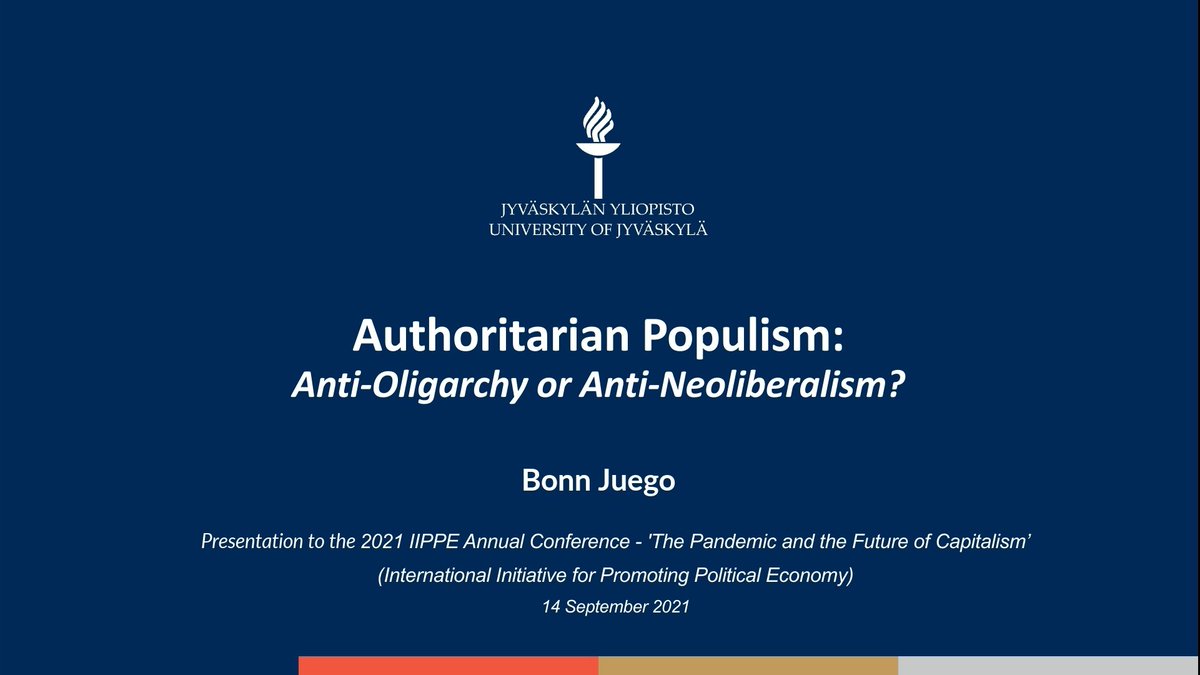 JYVÄSKYLÄN YLIOPISTO
UNIVERSITY OF JYVÄSKYLÄ

Authoritarian Populism:
Anti-Oligarchy or Anti-Neoliberalism?

Bonn Juego

Presentation to the 2021 IIPPE Annual Conference - 'The Pandemic and the Future of Capitalism'
(International Initiative for Promoting Political Economy)
14 September 2021